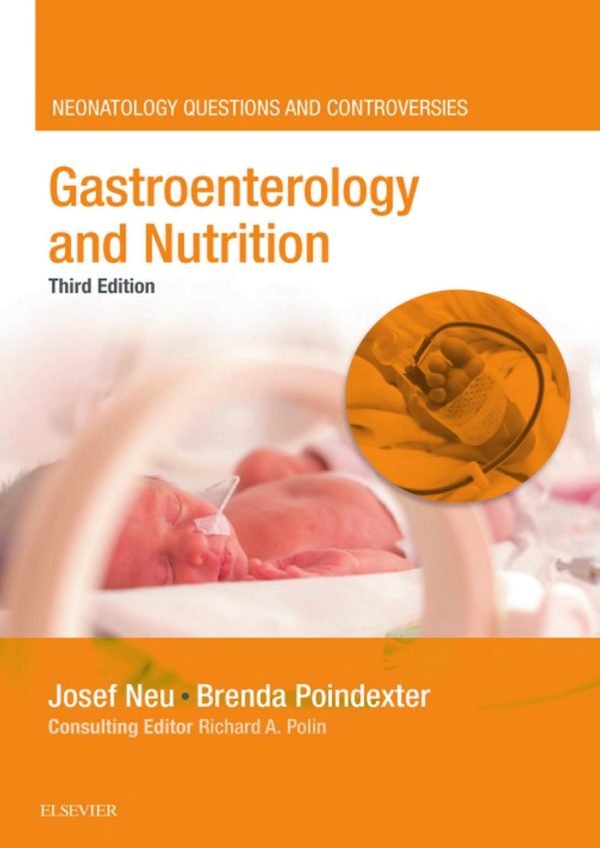 NEONATOLOGY QUESTIONS AND CONTROVERSIES

Gastroenterology and Nutrition

Third Edition

Josef Neu • Brenda Poindexter

Consulting Editor Richard A. Polin

ELSEVIER